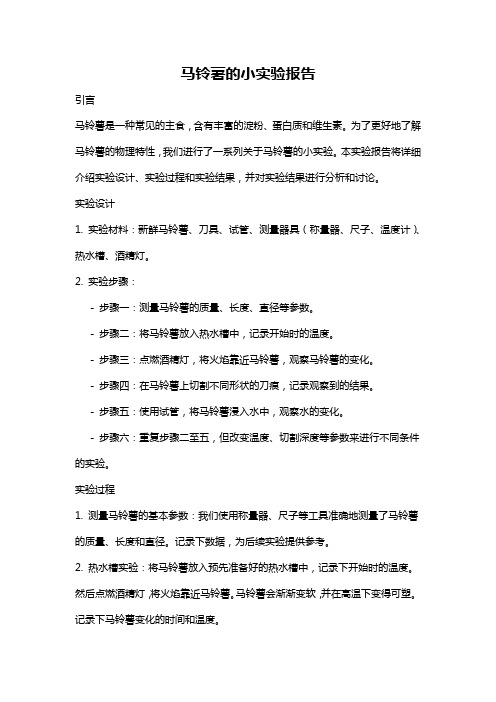 马铃薯的小实验报告

引言

马铃薯是一种常见的主食，含有丰富的淀粉、蛋白质和维生素。为了更好地了解马铃薯的物理特性，我们进行了一系列关于马铃薯的小实验。本实验报告将详细介绍实验设计、实验过程和实验结果，并对实验结果进行分析和讨论。

实验设计

1. 实验材料：新鲜马铃薯、刀具、试管、测量器具（称量器、尺子、温度计）、热水槽、酒精灯。

2. 实验步骤：

- 步骤一：测量马铃薯的质量、长度、直径等参数。

- 步骤二：将马铃薯放入热水槽中，记录开始时的温度。

- 步骤三：点燃酒精灯，将火焰靠近马铃薯，观察马铃薯的变化。

- 步骤四：在马铃薯上切割不同形状的刀痕，记录观察到的结果。

- 步骤五：使用试管，将马铃薯浸入水中，观察水的变化。

- 步骤六：重复步骤二至五，但改变温度、切割深度等参数来进行不同条件的实验。

实验过程

1. 测量马铃薯的基本参数：我们使用称量器、尺子等工具准确地测量了马铃薯的质量、长度和直径。记录下数据，为后续实验提供参考。

2. 热水槽实验：将马铃薯放入预先准备好的热水槽中，记录下开始时的温度。然后点燃酒精灯，将火焰靠近马铃薯。马铃薯会渐渐变软，并在高温下变得可塑。记录下马铃薯变化的时间和温度。